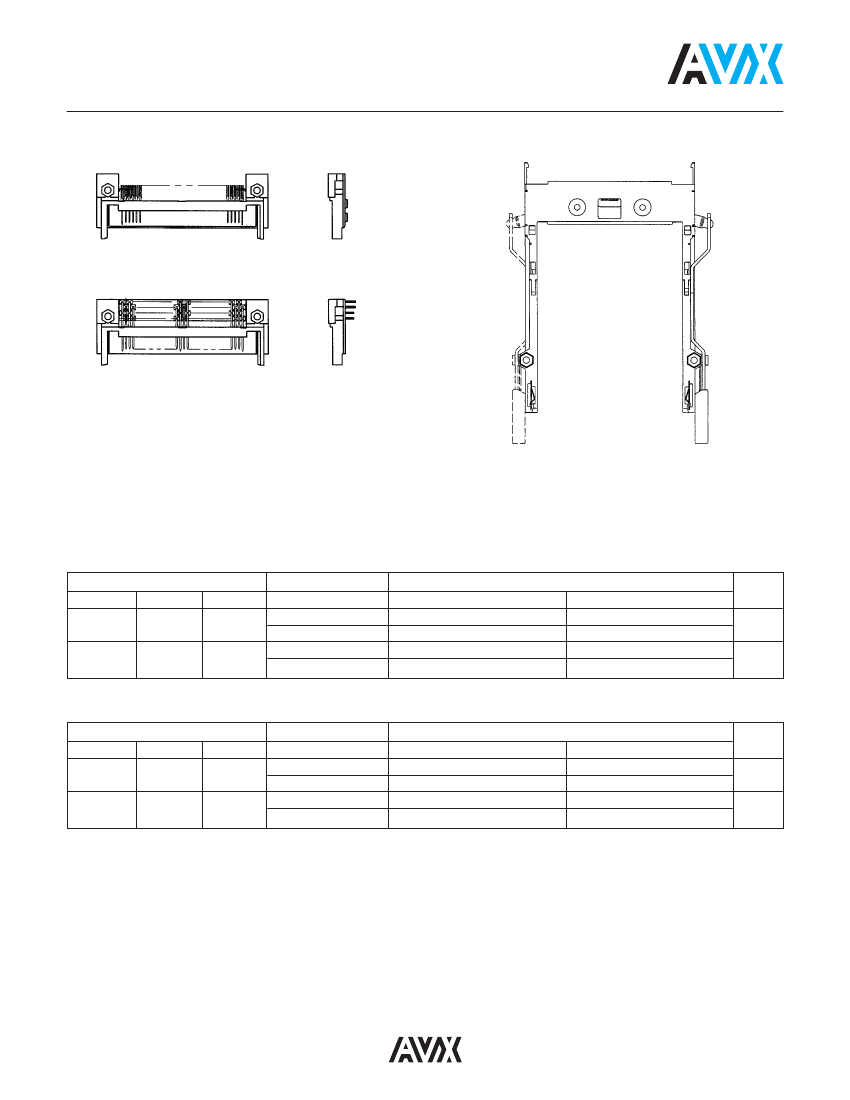 AVX

AVX